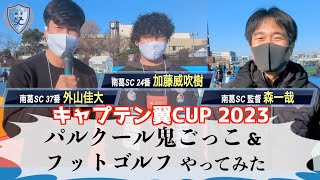 SC

南葛SC 24番 加藤威吹樹

南葛SC 37番 外山佳大

南葛SC 監督 森一哉

キャプテン翼CUP 2023

パルクール鬼ごっこ＆
フットゴルフ やってみた